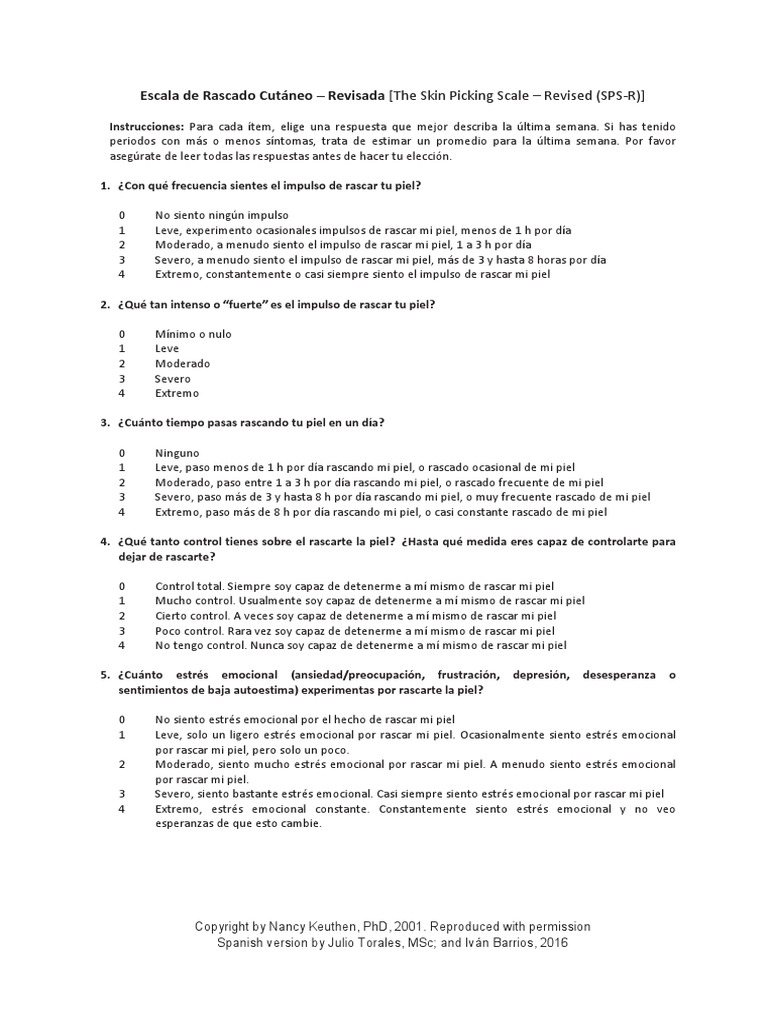 Escala de Rascado Cutáneo – Revisada [The Skin Picking Scale – Revised (SPS-R)]

Instrucciones: Para cada ítem, elige una respuesta que mejor describa la última semana. Si has tenido periodos con más o menos síntomas, trata de estimar un promedio para la última semana. Por favor asegúrate de leer todas las respuestas antes de hacer tu elección.

1. ¿Con qué frecuencia sientes el impulso de rascar tu piel?

0 No siento ningún impulso
1 Leve, experimento ocasionales impulsos de rascar mi piel, menos de 1 h por día
2 Moderado, a menudo siento el impulso de rascar mi piel, 1 a 3 h por día
3 Severo, a menudo siento el impulso de rascar mi piel, más de 3 y hasta 8 horas por día
4 Extremo, constantemente o casi siempre siento el impulso de rascar mi piel

2. ¿Qué tan intenso o "fuerte" es el impulso de rascar tu piel?

0 Mínimo o nulo
1 Leve
2 Moderado
3 Severo
4 Extremo

3. ¿Cuánto tiempo pasas rascando tu piel en un día?

0 Ninguno
1 Leve, paso menos de 1 h por día rascando mi piel, o rascado ocasional de mi piel
2 Moderado, paso entre 1 a 3 h por día rascando mi piel, o rascado frecuente de mi piel
3 Severo, paso más de 3 y hasta 8 h por día rascando mi piel, o muy frecuente rascado de mi piel
4 Extremo, paso más de 8 h por día rascando mi piel, o casi constante rascado de mi piel

4. ¿Qué tanto control tienes sobre el rascarte la piel? ¿Hasta qué medida eres capaz de controlarte para dejar de rascarte?

0 Control total. Siempre soy capaz de detenerme a mí mismo de rascar mi piel
1 Mucho control. Usualmente soy capaz de detenerme a mí mismo de rascar mi piel
2 Cierto control. A veces soy capaz de detenerme a mí mismo de rascar mi piel
3 Poco control. Rara vez soy capaz de detenerme a mí mismo de rascar mi piel
4 No tengo control. Nunca soy capaz de detenerme a mí mismo de rascar mi piel

5. ¿Cuánto estrés emocional (ansiedad/preocupación, frustración, depresión, desesperanza o sentimientos de baja autoestima) experimentas por rascarte la piel?

0 No siento estrés emocional por el hecho de rascar mi piel
1 Leve, solo un ligero estrés emocional por rascar mi piel. Ocasionalmente siento estrés emocional por rascar mi piel, pero solo un poco.
2 Moderado, siento mucho estrés emocional por rascar mi piel. A menudo siento estrés emocional por rascar mi piel.
3 Severo, siento bastante estrés emocional. Casi siempre siento estrés emocional por rascar mi piel
4 Extremo, estrés emocional constante. Constantemente siento estrés emocional y no veo esperanzas de que esto cambie.

Copyright by Nancy Keuthen, PhD, 2001. Reproduced with permission
Spanish version by Julio Torales, MSc; and Iván Barrios, 2016